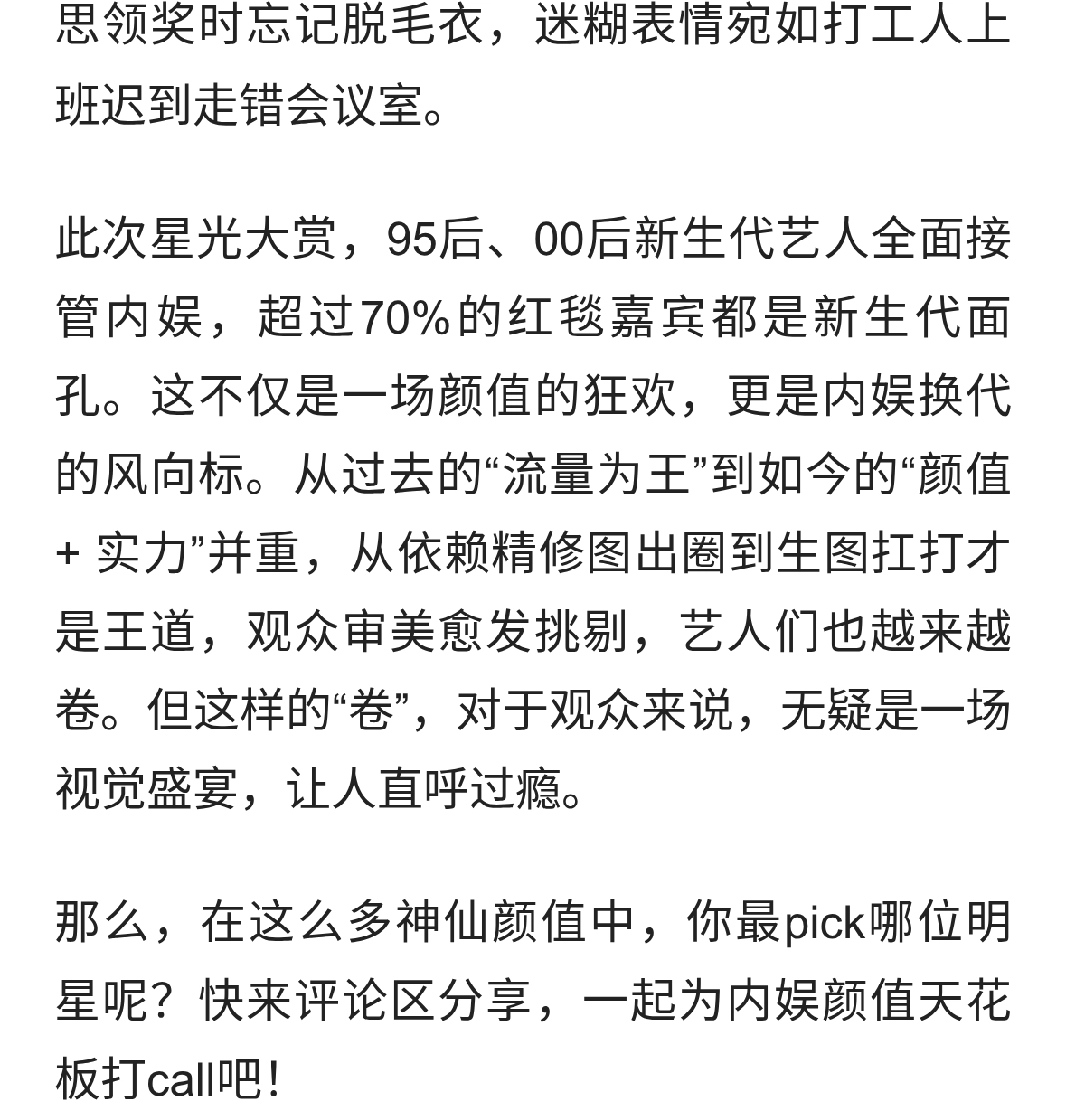 思领奖时忘记脱毛衣，迷糊表情宛如打工人上班迟到走错会议室。

此次星光大赏，95后、00后新生代艺人全面接管内娱，超过70%的红毯嘉宾都是新生代面孔。这不仅是一场颜值的狂欢，更是内娱换代的风向标。从过去的“流量为王”到如今的“颜值 + 实力”并重，从依赖精修图出圈到生图扛打才是王道，观众审美愈发挑剔，艺人们也越来越卷。但这样的“卷”，对于观众来说，无疑是一场视觉盛宴，让人直呼过瘾。

那么，在这么多神仙颜值中，你最pick哪位明星呢？快来评论区分享，一起为内娱颜值天花板打call吧！